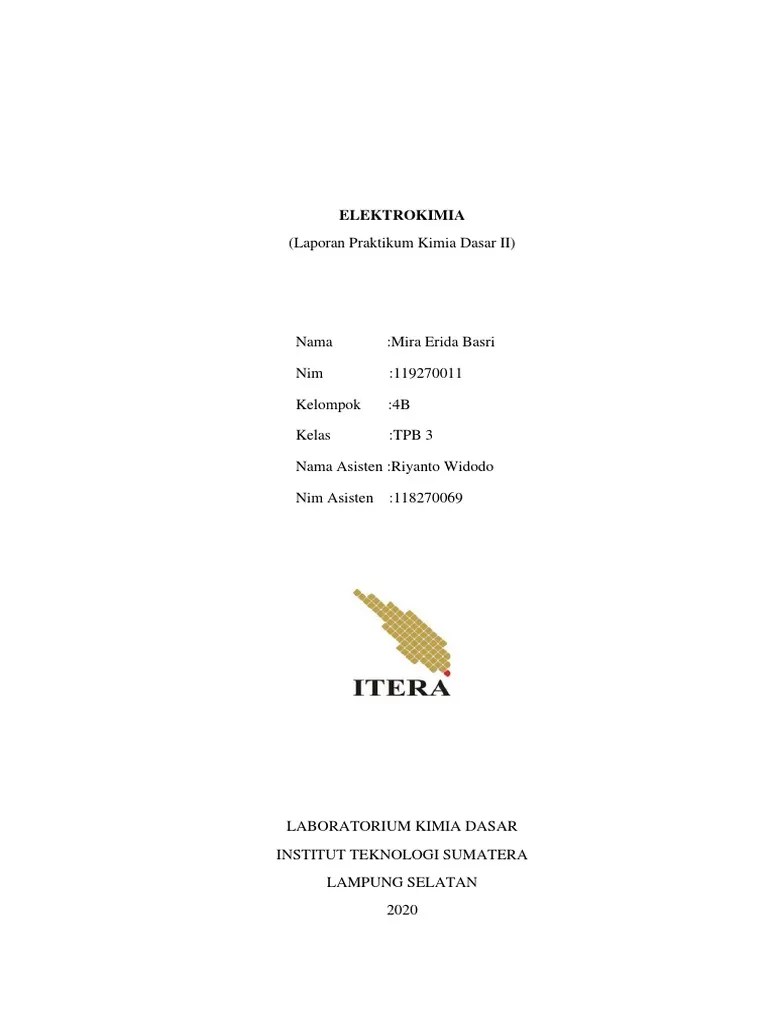 ELEKTROKIMIA
(Laporan Praktikum Kimia Dasar II)

Nama :Mira Erida Basri
Nim :119270011
Kelompok :4B
Kelas :TPB 3
Nama Asisten :Riyanto Widodo
Nim Asisten :118270069

ITERA

LABORATORIUM KIMIA DASAR
INSTITUT TEKNOLOGI SUMATERA
LAMPUNG SELATAN
2020